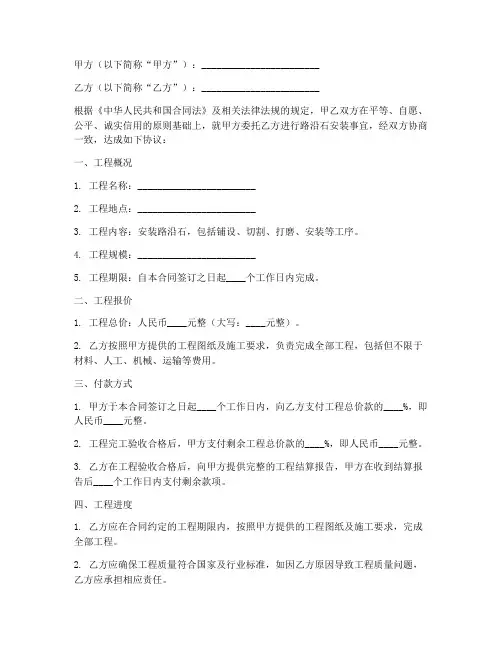 甲方（以下简称“甲方”）：________________________

乙方（以下简称“乙方”）：________________________

根据《中华人民共和国合同法》及相关法律法规的规定，甲乙双方在平等、自愿、公平、诚实信用的原则基础上，就甲方委托乙方进行路沿石安装事宜，经双方协商一致，达成如下协议：

一、工程概况

1. 工程名称：________________________

2. 工程地点：________________________

3. 工程内容：安装路沿石，包括铺设、切割、打磨、安装等工序。

4. 工程规模：________________________

5. 工程期限：自本合同签订之日起____个工作日内完成。

二、工程报价

1. 工程总价：人民币____元整（大写：____元整）。

2. 乙方按照甲方提供的工程图纸及施工要求，负责完成全部工程，包括但不限于材料、人工、机械、运输等费用。

三、付款方式

1. 甲方于本合同签订之日起____个工作日内，向乙方支付工程总价款的____%，即人民币____元整。

2. 工程完工验收合格后，甲方支付剩余工程总价款的____%，即人民币____元整。

3. 乙方在工程验收合格后，向甲方提供完整的工程结算报告，甲方在收到结算报告后____个工作日内支付剩余款项。

四、工程进度

1. 乙方应在合同约定的工程期限内，按照甲方提供的工程图纸及施工要求，完成全部工程。

2. 乙方应确保工程质量符合国家及行业标准，如因乙方原因导致工程质量问题，乙方应承担相应责任。